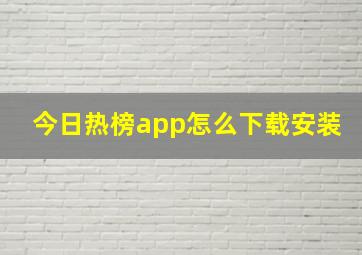 今日热榜app怎么下载安装